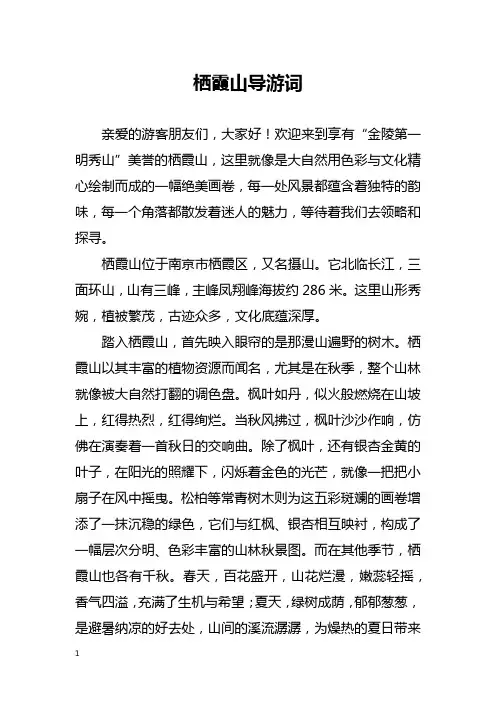 栖霞山导游词

亲爱的游客朋友们，大家好！欢迎来到享有“金陵第一明秀山”美誉的栖霞山，这里就像是大自然用色彩与文化精心绘制而成的一幅绝美画卷，每一处风景都蕴含着独特的韵味，每一个角落都散发着迷人的魅力，等待着我们去领略和探寻。

栖霞山位于南京市栖霞区，又名摄山。它北临长江，三面环山，山有三峰，主峰凤翔峰海拔约 286 米。这里山形秀婉，植被繁茂，古迹众多，文化底蕴深厚。

踏入栖霞山，首先映入眼帘的是那漫山遍野的树木。栖霞山以其丰富的植物资源而闻名，尤其是在秋季，整个山林就像被大自然打翻的调色盘。枫叶如丹，似火般燃烧在山坡上，红得热烈，红得绚烂。当秋风拂过，枫叶沙沙作响，仿佛在演奏着一首秋日的交响曲。除了枫叶，还有银杏金黄的叶子，在阳光的照耀下，闪烁着金色的光芒，就像一把把小扇子在风中摇曳。松柏等常青树木则为这五彩斑斓的画卷增添了一抹沉稳的绿色，它们与红枫、银杏相互映衬，构成了一幅层次分明、色彩丰富的山林秋景图。而在其他季节，栖霞山也各有千秋。春天，百花盛开，山花烂漫，嫩蕊轻摇，香气四溢，充满了生机与希望；夏天，绿树成荫，郁郁葱葱，是避暑纳凉的好去处，山间的溪流潺潺，为燥热的夏日带来

1